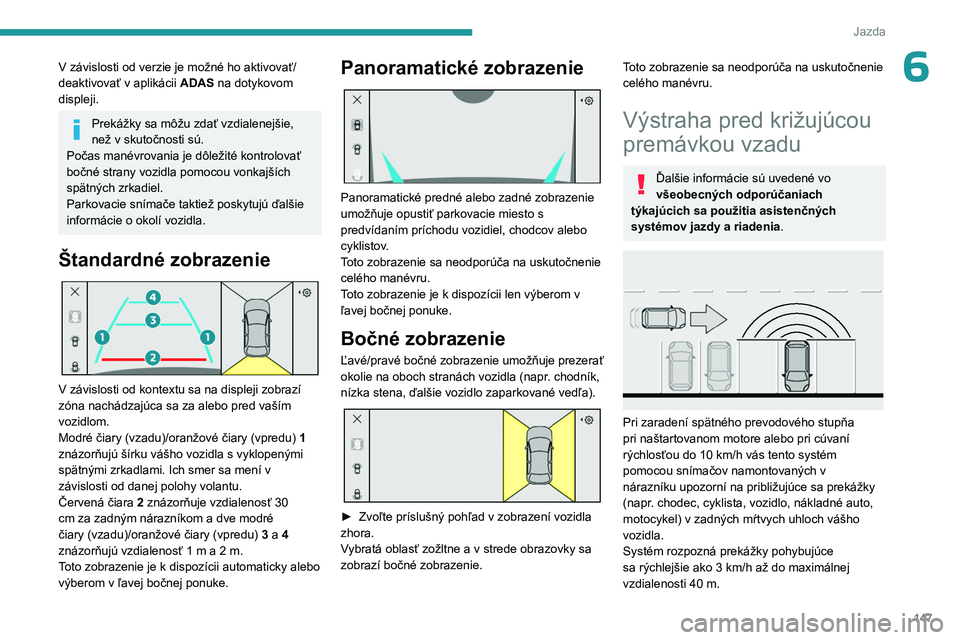 Jazda

6

V závislosti od verzie je možné ho aktivovať/deaktivovať v aplikácii ADAS na dotykovom displeji.

Prekážky sa môžu zdať vzdialenejšie, než v skutočnosti sú.
Počas manévrovania je dôležité kontrolovať bočné strany vozidla pomocou vonkajších spätných zrkadiel.
Parkovacie snímače taktiež poskytujú ďalšie informácie o okolí vozidla.

Štandardné zobrazenie

4
3
1
1
2

V závislosti od kontextu sa na displeji zobrazí zóna nachádzajúca sa za alebo pred vaším vozidlom.
Modré čiary (vzadu)/oranžové čiary (vpredu) 1 znázorňujú šírku vášho vozidla s vyklopenými spätnými zrkadlami. Ich smer sa mení v závislosti od danej polohy volantu.
Červená čiara 2 znázorňuje vzdialenosť 30 cm za zadným nárazníkom a dve modré čiary (vzadu)/oranžové čiary (vpredu) 3 a 4 znázorňujú vzdialenosť 1 m a 2 m.
Toto zobrazenie je k dispozícii automaticky alebo výberom v ľavej bočnej ponuke.

Panoramatické zobrazenie

Panoramatické predné alebo zadné zobrazenie umožňuje opustiť parkovacie miesto s predvídaním príchodu vozidiel, chodcov alebo cyklistov.
Toto zobrazenie sa neodporúča na uskutočnenie celého manévru.
Toto zobrazenie je k dispozícii len výberom v ľavej bočnej ponuke.

Bočné zobrazenie

Ľavé/pravé bočné zobrazenie umožňuje prezerať okolie na oboch stranách vozidla (napr. chodník, nízka stena, ďalšie vozidlo zaparkované vedľa).

► Zvoľte príslušný pohľad v zobrazení vozidla zhora.
Vybratá oblasť zožltne a v strede obrazovky sa zobrazí bočné zobrazenie.

Toto zobrazenie sa neodporúča na uskutočnenie celého manévru.

Výstraha pred križujúcou premávkou vzadu

Ďalšie informácie sú uvedené vo všeobecných odporúčaniach týkajúcich sa použitia asistenčných systémov jazdy a riadenia.

Pri zaradení spätného prevodového stupňa pri naštartovanom motore alebo pri cúvaní rýchlosťou do 10 km/h vás tento systém pomocou snímačov namontovaných v nárazníku upozorní na približujúce sa prekážky (napr. chodec, cyklista, vozidlo, nákladné auto, motocykel) v zadných mŕtvych uhloch vášho vozidla.
Systém rozpozná prekážky pohybujúce sa rýchlejšie ako 3 km/h až do maximálnej vzdialenosti 40 m.

147

carmanualsonline.info